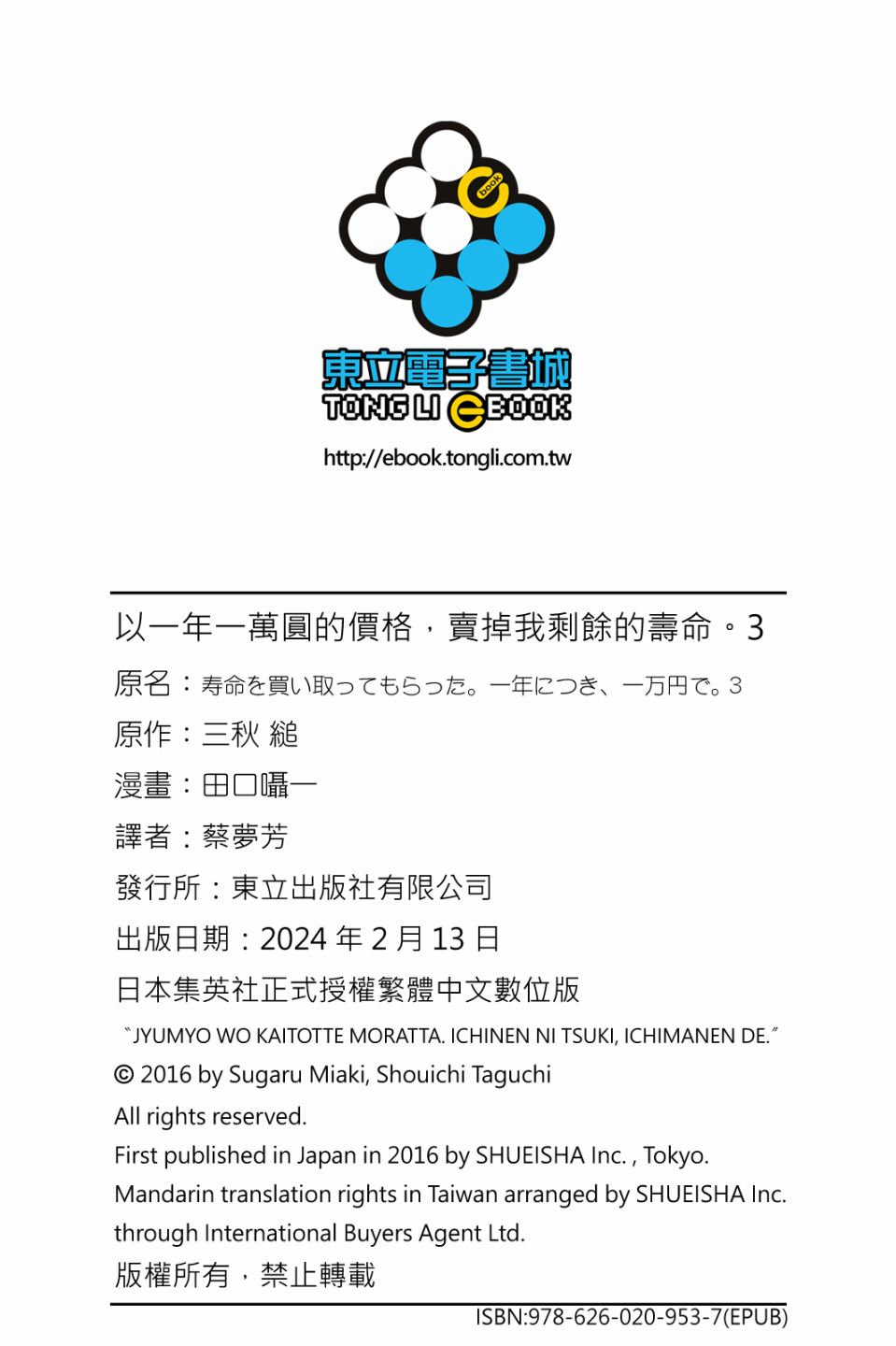 book

東立電子書城
TONG LI eBOOK
http://ebook.tongli.com.tw

以一年一萬圓的價格，賣掉我剩餘的壽命。3
原名：寿命を買い取ってもらった。一年につき、一万円で。3
原作：三秋 縋
漫畫：田口囁一
譯者：蔡夢芳
發行所：東立出版社有限公司
出版日期：2024 年 2 月 13 日
日本集英社正式授權繁體中文數位版
〝JYUMYO WO KAITOTTE MORATTA. ICHINEN NI TSUKI, ICHIMANEN DE.〞
© 2016 by Sugaru Miaki, Shouichi Taguchi
All rights reserved.
First published in Japan in 2016 by SHUEISHA Inc. , Tokyo.
Mandarin translation rights in Taiwan arranged by SHUEISHA Inc. through International Buyers Agent Ltd.
版權所有，禁止轉載
ISBN:978-626-020-953-7(EPUB)